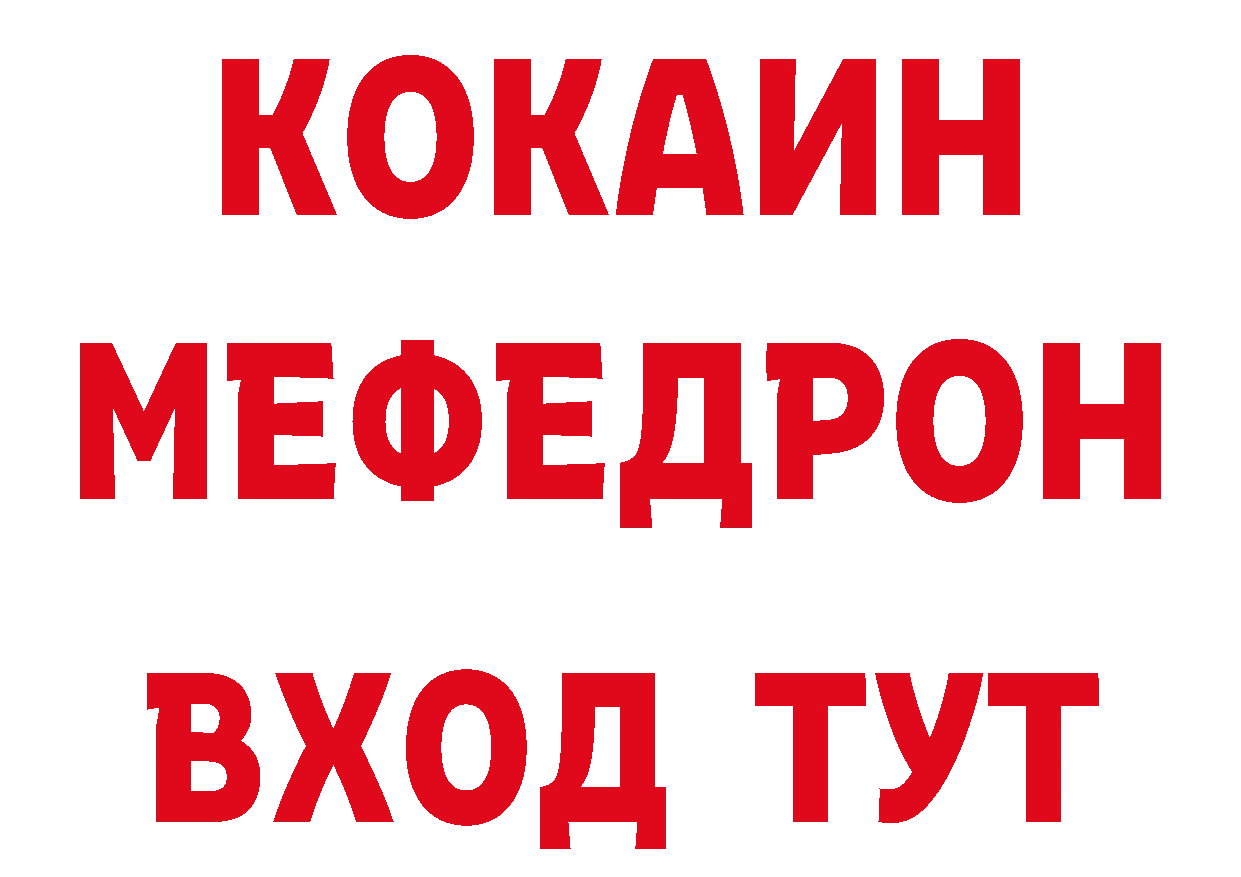 КОКАИН
МЕФЕДРОН
ВХОД ТУТ